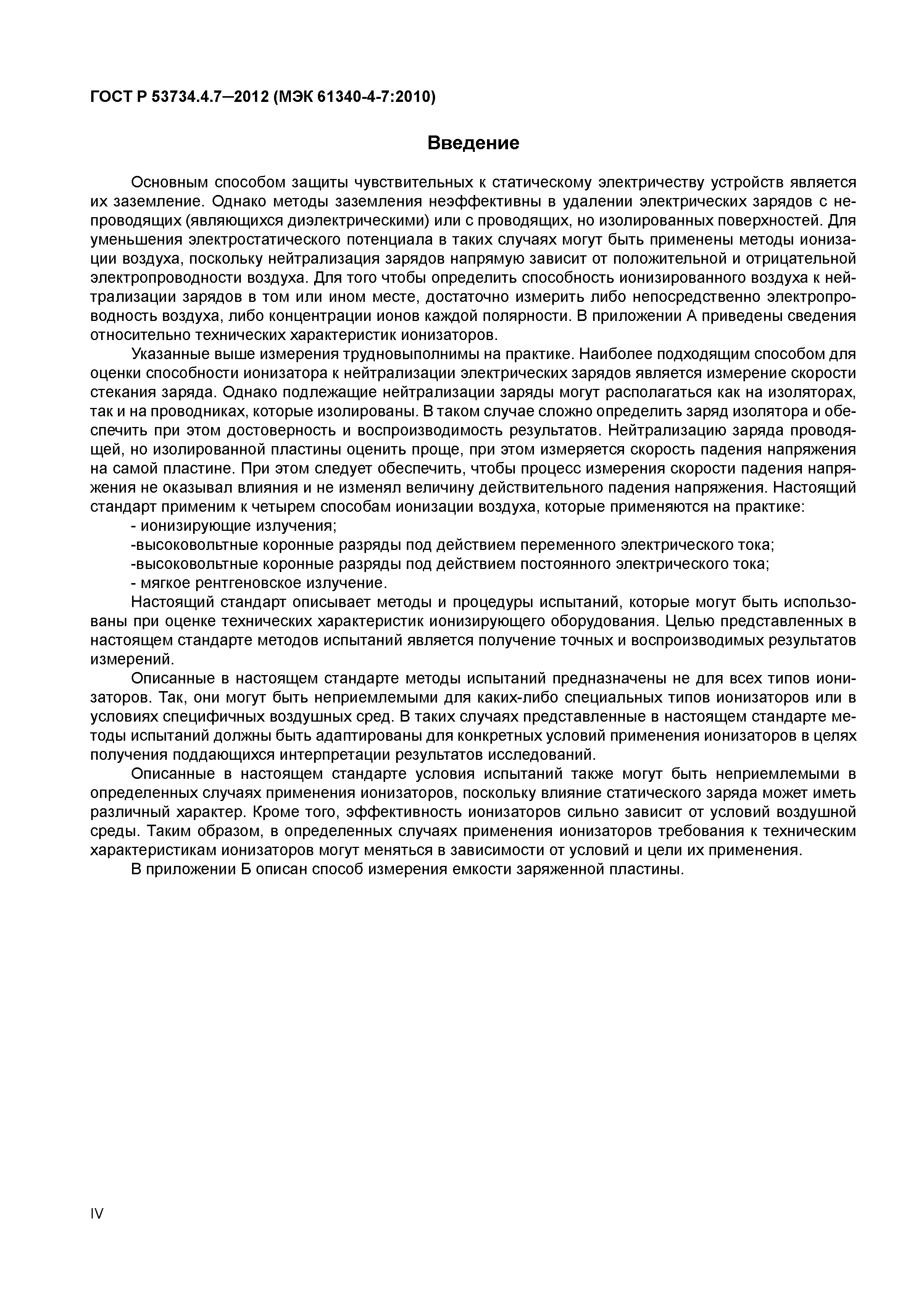 ГОСТ Р 53734.4.7—2012 (МЭК 61340-4-7:2010)

Введение

Основным способом защиты чувствительных к статическому электричеству устройств является их заземление. Однако методы заземления неэффективны в удалении электрических зарядов с непроводящих (являющихся диэлектрическими) или с проводящих, но изолированных поверхностей. Для уменьшения электростатического потенциала в таких случаях могут быть применены методы ионизации воздуха, поскольку нейтрализация зарядов напрямую зависит от положительной и отрицательной электропроводности воздуха. Для того чтобы определить способность ионизированного воздуха к нейтрализации зарядов в том или ином месте, достаточно измерить либо непосредственно электропроводность воздуха, либо концентрации ионов каждой полярности. В приложении А приведены сведения относительно технических характеристик ионизаторов.

Указанные выше измерения трудновыполнимы на практике. Наиболее подходящим способом для оценки способности ионизатора к нейтрализации электрических зарядов является измерение скорости стекания заряда. Однако подлежащие нейтрализации заряды могут располагаться как на изоляторах, так и на проводниках, которые изолированы. В таком случае сложно определить заряд изолятора и обеспечить при этом достоверность и воспроизводимость результатов. Нейтрализацию заряда проводящей, но изолированной пластины оценить проще, при этом измеряется скорость падения напряжения на самой пластине. При этом следует обеспечить, чтобы процесс измерения скорости падения напряжения не оказывал влияния и не изменял величину действительного падения напряжения. Настоящий стандарт применим к четырем способам ионизации воздуха, которые применяются на практике:

- ионизирующие излучения;

-высоковольтные коронные разряды под действием переменного электрического тока;

-высоковольтные коронные разряды под действием постоянного электрического тока;

- мягкое рентгеновское излучение.

Настоящий стандарт описывает методы и процедуры испытаний, которые могут быть использованы при оценке технических характеристик ионизирующего оборудования. Целью представленных в настоящем стандарте методов испытаний является получение точных и воспроизводимых результатов измерений.

Описанные в настоящем стандарте методы испытаний предназначены не для всех типов ионизаторов. Так, они могут быть неприемлемыми для каких-либо специальных типов ионизаторов или в условиях специфичных воздушных сред. В таких случаях представленные в настоящем стандарте методы испытаний должны быть адаптированы для конкретных условий применения ионизаторов в целях получения поддающихся интерпретации результатов исследований.

Описанные в настоящем стандарте условия испытаний также могут быть неприемлемыми в определенных случаях применения ионизаторов, поскольку влияние статического заряда может иметь различный характер. Кроме того, эффективность ионизаторов сильно зависит от условий воздушной среды. Таким образом, в определенных случаях применения ионизаторов требования к техническим характеристикам ионизаторов могут меняться в зависимости от условий и цели их применения.

В приложении Б описан способ измерения емкости заряженной пластины.

IV